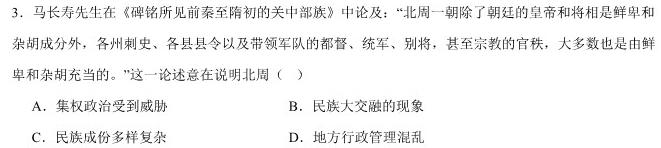 3．马长寿先生在《碑铭所见前秦至隋初的关中部族》中论及：“北周一朝除了朝廷的皇帝和将相是鲜卑和杂胡成分外，各州刺史、各县县令以及带领军队的都督、统军、别将，甚至宗教的官秩，大多数也是由鲜卑和杂胡充当的。”这一论述意在说明北周（　）

A．集权政治受到威胁　　B．民族大交融的现象

C．民族成份多样复杂　　D．地方行政管理混乱